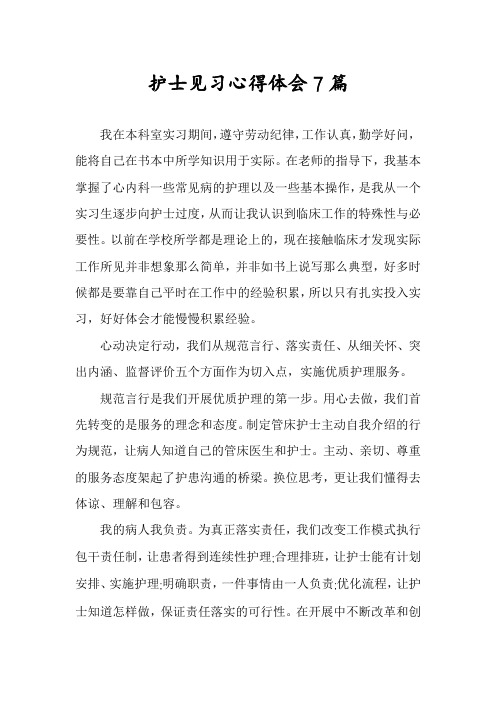 护士见习心得体会7篇

我在本科室实习期间，遵守劳动纪律，工作认真，勤学好问，能将自己在书本中所学知识用于实际。在老师的指导下，我基本掌握了心内科一些常见病的护理以及一些基本操作，是我从一个实习生逐步向护士过度，从而让我认识到临床工作的特殊性与必要性。以前在学校所学都是理论上的，现在接触临床才发现实际工作所见并非想象那么简单，并非如书上说写那么典型，好多时候都是要靠自己平时在工作中的经验积累，所以只有扎实投入实习，好好体会才能慢慢积累经验。

心动决定行动，我们从规范言行、落实责任、从细关怀、突出内涵、监督评价五个方面作为切入点，实施优质护理服务。

规范言行是我们开展优质护理的第一步。用心去做，我们首先转变的是服务的理念和态度。制定管床护士主动自我介绍的行为规范，让病人知道自己的管床医生和护士。主动、亲切、尊重的服务态度架起了护患沟通的桥梁。换位思考，更让我们懂得去体谅、理解和包容。

我的病人我负责。为真正落实责任，我们改变工作模式执行包干责任制，让患者得到连续性护理;合理排班，让护士能有计划安排、实施护理;明确职责，一件事情由一人负责;优化流程，让护士知道怎样做，保证责任落实的可行性。在开展中不断改革和创